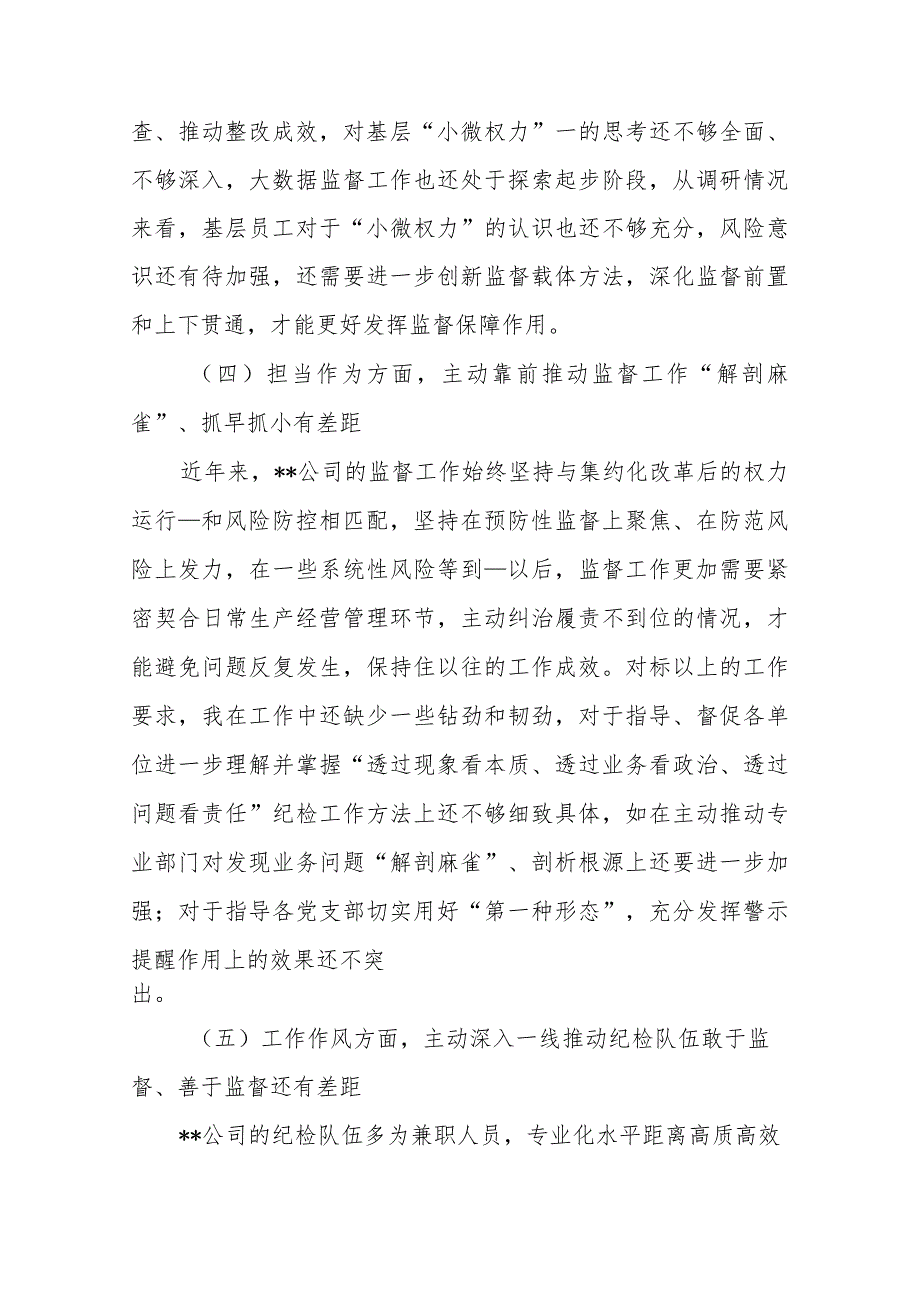 查、推动整改成效，对基层“小微权力”一的思考还不够全面、不够深入，大数据监督工作也还处于探索起步阶段，从调研情况来看，基层员工对于“小微权力”的认识也还不够充分，风险意识还有待加强，还需要进一步创新监督载体方法，深化监督前置和上下贯通，才能更好发挥监督保障作用。

（四）担当作为方面，主动靠前推动监督工作“解剖麻雀”、抓早抓小有差距

近年来，**公司的监督工作始终坚持与集约化改革后的权力运行—和风险防控相匹配，坚持在预防性监督上聚焦、在防范风险上发力，在一些系统性风险等到—以后，监督工作更加需要紧密契合日常生产经营管理环节，主动纠治履责不到位的情况，才能避免问题反复发生，保持住以往的工作成效。对标以上的工作要求，我在工作中还缺少一些钻劲和韧劲，对于指导、督促各单位进一步理解并掌握“透过现象看本质、透过业务看政治、透过问题看责任”纪检工作方法上还不够细致具体，如在主动推动专业部门对发现业务问题“解剖麻雀”、剖析根源上还要进一步加强；对于指导各党支部切实用好“第一种形态”，充分发挥警示提醒作用上的效果还不突出。

（五）工作作风方面，主动深入一线推动纪检队伍敢于监督、善于监督还有差距

**公司的纪检队伍多为兼职人员，专业化水平距离高质高效